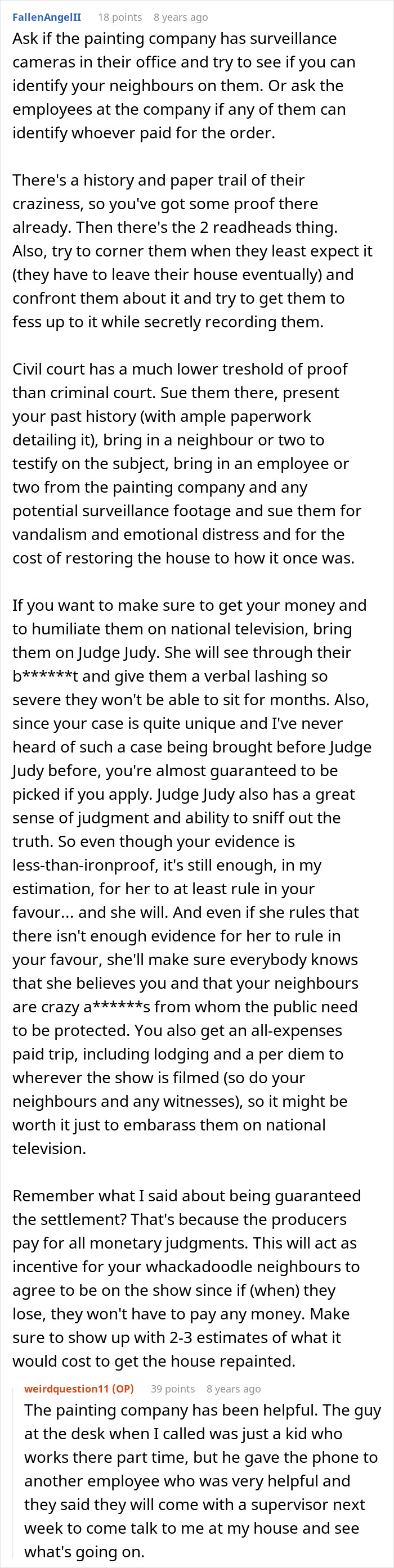 FallenAngelII 18 points 8 years ago

Ask if the painting company has surveillance cameras in their office and try to see if you can identify your neighbours on them. Or ask the employees at the company if any of them can identify whoever paid for the order.

There's a history and paper trail of their craziness, so you've got some proof there already. Then there's the 2 readheads thing. Also, try to corner them when they least expect it (they have to leave their house eventually) and confront them about it and try to get them to fess up to it while secretly recording them.

Civil court has a much lower treshold of proof than criminal court. Sue them there, present your past history (with ample paperwork detailing it), bring in a neighbour or two to testify on the subject, bring in an employee or two from the painting company and any potential surveillance footage and sue them for vandalism and emotional distress and for the cost of restoring the house to how it once was.

If you want to make sure to get your money and to humiliate them on national television, bring them on Judge Judy. She will see through their b******t and give them a verbal lashing so severe they won't be able to sit for months. Also, since your case is quite unique and I've never heard of such a case being brought before Judge Judy before, you're almost guaranteed to be picked if you apply. Judge Judy also has a great sense of judgment and ability to sniff out the truth. So even though your evidence is less-than-ironproof, it's still enough, in my estimation, for her to at least rule in your favour... and she will. And even if she rules that there isn't enough evidence for her to rule in your favour, she'll make sure everybody knows that she believes you and that your neighbours are crazy a******s from whom the public need to be protected. You also get an all-expenses paid trip, including lodging and a per diem to wherever the show is filmed (so do your neighbours and any witnesses), so it might be worth it just to embarass them on national television.

Remember what I said about being guaranteed the settlement? That's because the producers pay for all monetary judgments. This will act as incentive for your whackadoodle neighbours to agree to be on the show since if (when) they lose, they won't have to pay any money. Make sure to show up with 2-3 estimates of what it would cost to get the house repainted.

weirdquestion11 (OP) 39 points 8 years ago

The painting company has been helpful. The guy at the desk when I called was just a kid who works there part time, but he gave the phone to another employee who was very helpful and they said they will come with a supervisor next week to come talk to me at my house and see what's going on.